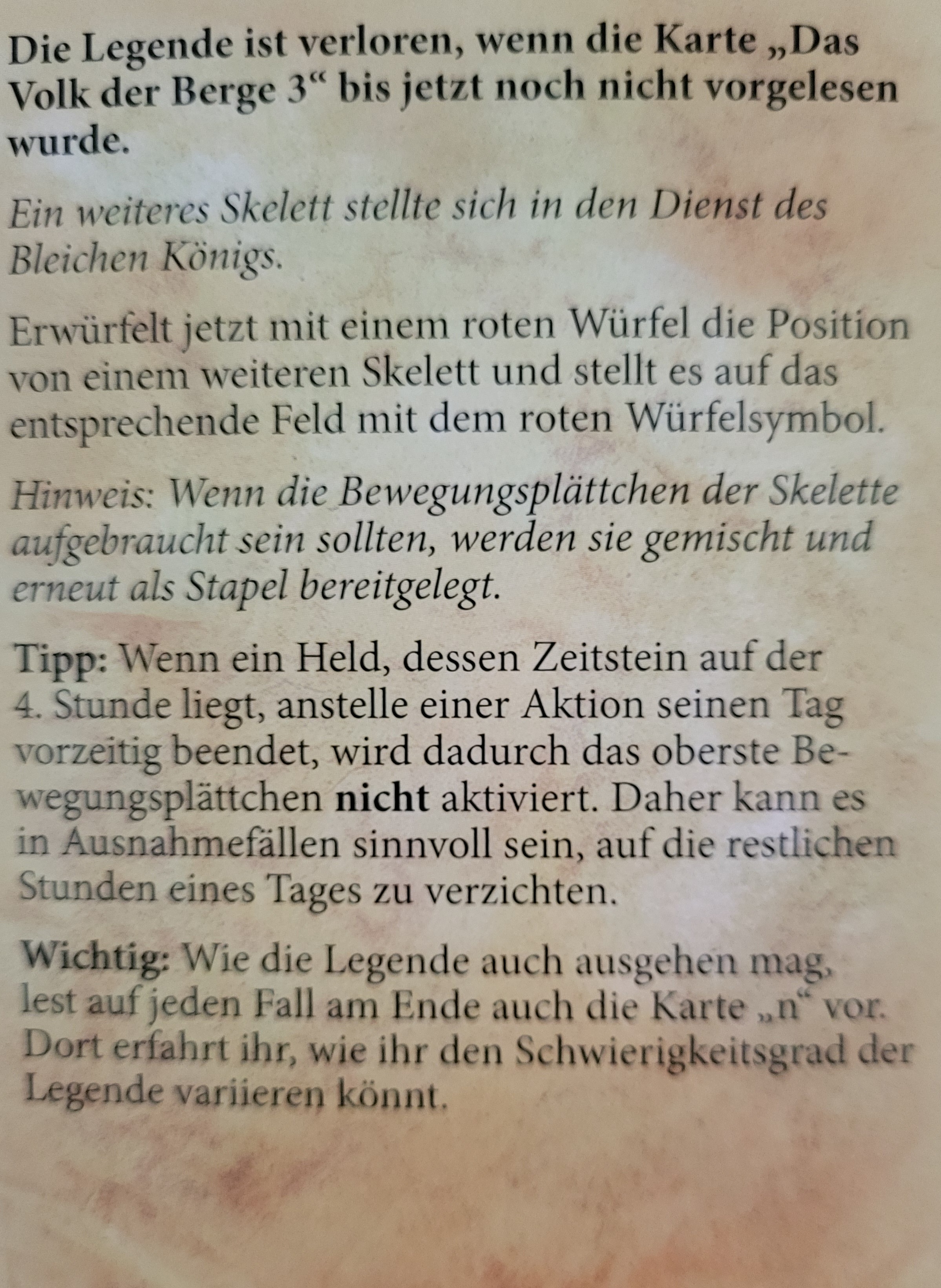 Die Legende ist verloren, wenn die Karte „Das Volk der Berge 3“ bis jetzt noch nicht vorgelesen wurde.

Ein weiteres Skelett stellte sich in den Dienst des Bleichen Königs.

Erwürfelt jetzt mit einem roten Würfel die Position von einem weiteren Skelett und stellt es auf das entsprechende Feld mit dem roten Würfelsymbol.

Hinweis: Wenn die Bewegungsplättchen der Skelette aufgebraucht sein sollten, werden sie gemischt und erneut als Stapel bereitgelegt.

Tipp: Wenn ein Held, dessen Zeitstein auf der 4. Stunde liegt, anstelle einer Aktion seinen Tag vorzeitig beendet, wird dadurch das oberste Bewegungsplättchen nicht aktiviert. Daher kann es in Ausnahmefällen sinnvoll sein, auf die restlichen Stunden eines Tages zu verzichten.

Wichtig: Wie die Legende auch ausgehen mag, lest auf jeden Fall am Ende auch die Karte „n“ vor. Dort erfahrt ihr, wie ihr den Schwierigkeitsgrad der Legende variieren könnt.